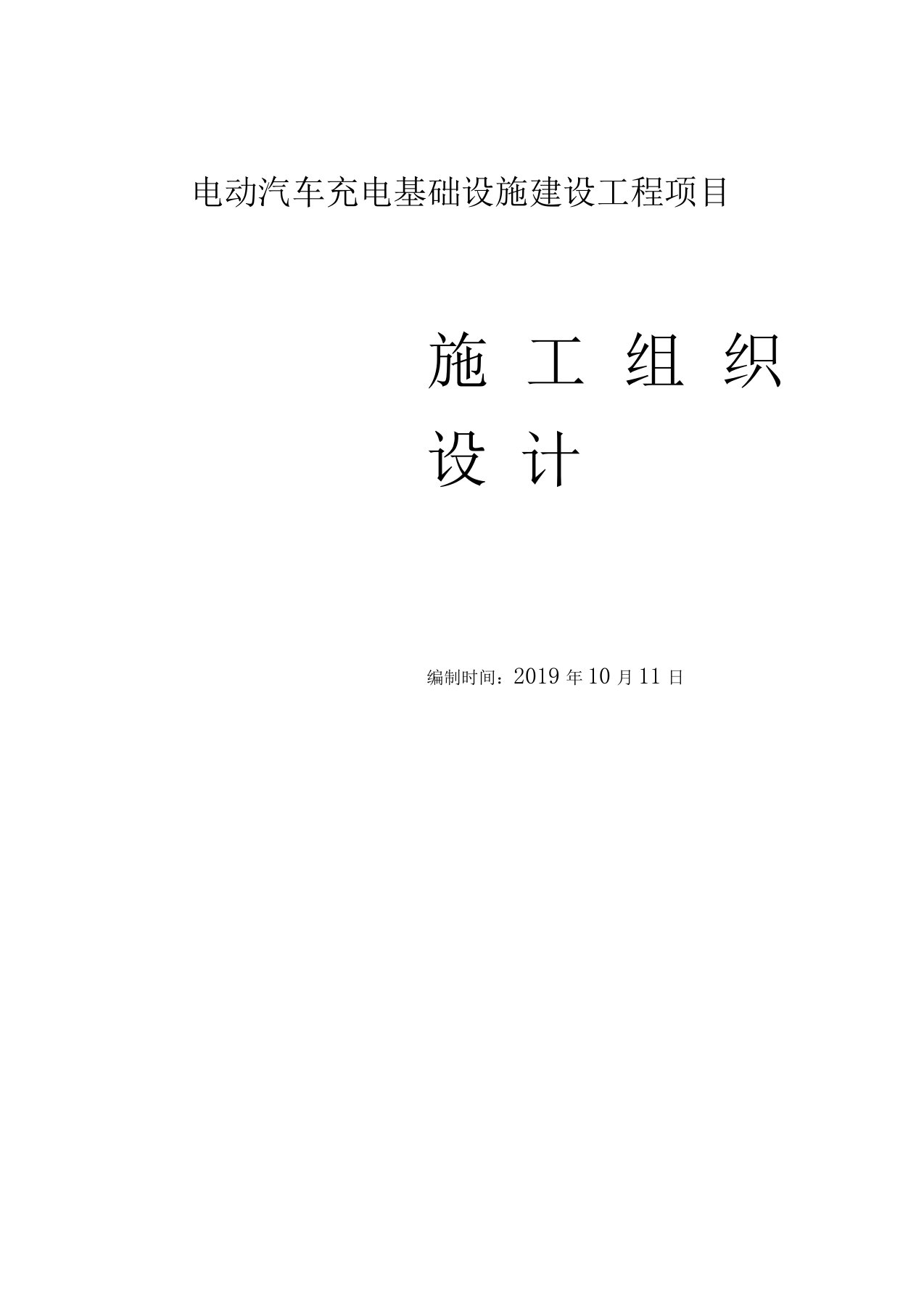 电动汽车充电基础设施建设工程项目

施 工 组 织
设 计

编制时间：2019 年 10 月 11 日